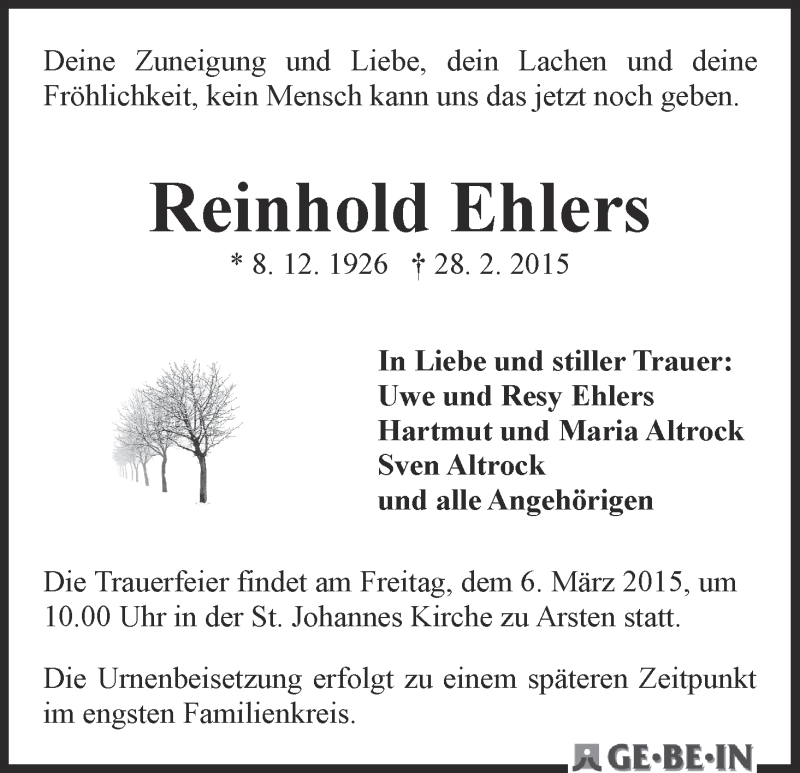 Deine Zuneigung und Liebe, dein Lachen und deine Fröhlichkeit, kein Mensch kann uns das jetzt noch geben.

Reinhold Ehlers

* 8. 12. 1926 † 28. 2. 2015

In Liebe und stiller Trauer:
Uwe und Resy Ehlers
Hartmut und Maria Altrock
Sven Altrock
und alle Angehörigen

Die Trauerfeier findet am Freitag, dem 6. März 2015, um 10.00 Uhr in der St. Johannes Kirche zu Arsten statt.

Die Urnenbeisetzung erfolgt zu einem späteren Zeitpunkt im engsten Familienkreis.

GE·BE·IN